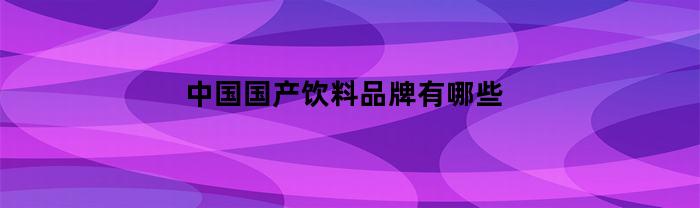 中国国产饮料品牌有哪些